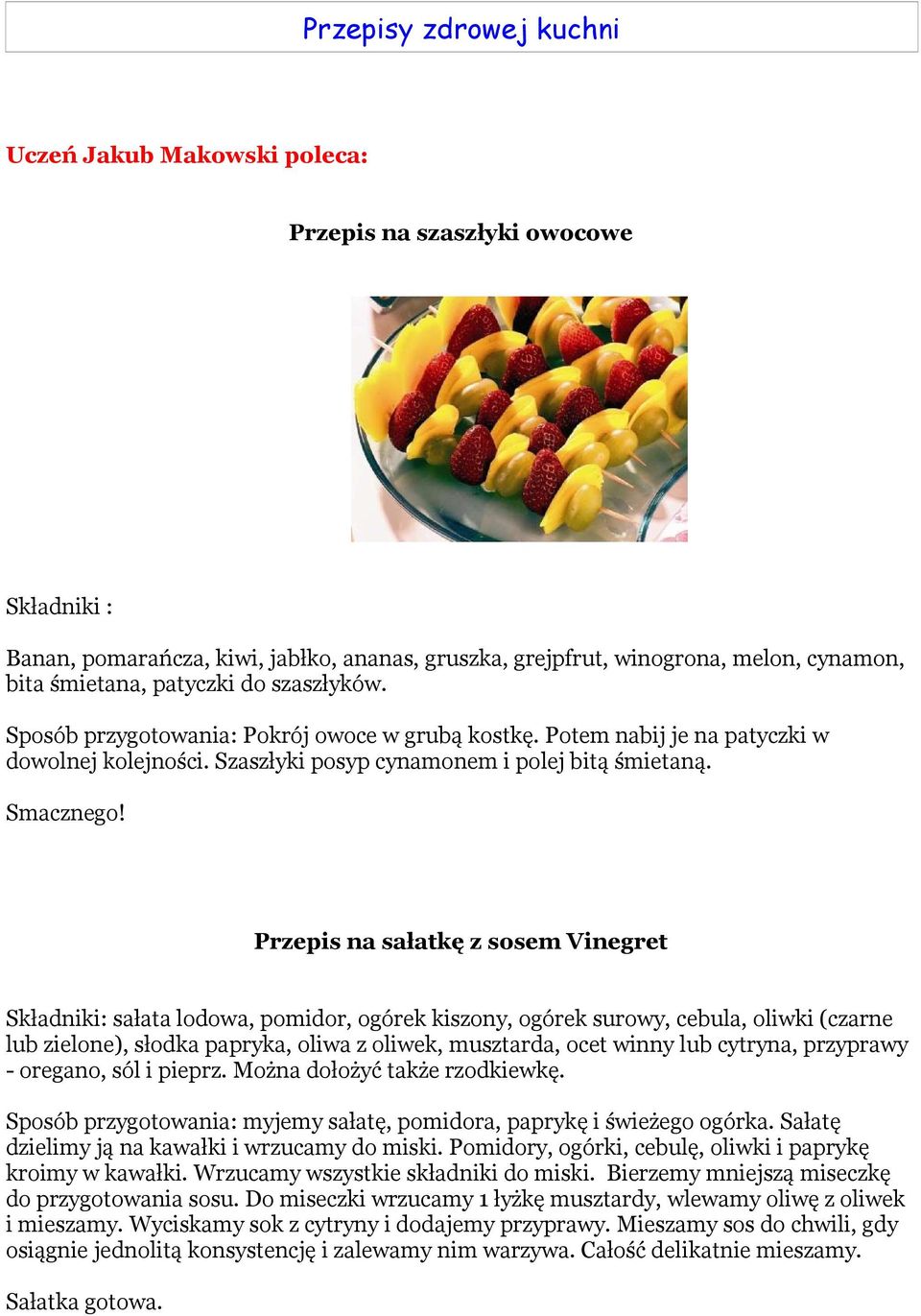 Przepisy zdrowej kuchni

Uczeń Jakub Makowski poleca:

Przepis na szaszłyki owocowe

Składniki :

Banan, pomarańcza, kiwi, jabłko, ananas, gruszka, grejpfrut, winogrona, melon, cynamon, bita śmietana, patyczki do szaszłyków.

Sposób przygotowania: Pokrój owoce w grubą kostkę. Potem nabij je na patyczki w dowolnej kolejności. Szaszłyki posyp cynamonem i polej bitą śmietaną.

Smacznego!

Przepis na sałatkę z sosem Vinegret

Składniki: sałata lodowa, pomidor, ogórek kiszony, ogórek surowy, cebula, oliwki (czarne lub zielone), słodka papryka, oliwa z oliwek, musztarda, ocet winny lub cytryna, przyprawy - oregano, sól i pieprz. Można dołożyć także rzodkiewkę.

Sposób przygotowania: myjemy sałatę, pomidora, paprykę i świeżego ogórka. Sałatę dzielimy ją na kawałki i wrzucamy do miski. Pomidory, ogórki, cebulę, oliwki i paprykę kroimy w kawałki. Wrzucamy wszystkie składniki do miski. Bierzemy mniejszą miseczkę do przygotowania sosu. Do miseczki wrzucamy 1 łyżkę musztardy, wlewamy oliwę z oliwek i mieszamy. Wyciskamy sok z cytryny i dodajemy przyprawy. Mieszamy sos do chwili, gdy osiągnie jednolitą konsystencję i zalewamy nim warzywa. Całość delikatnie mieszamy.

Sałatka gotowa.